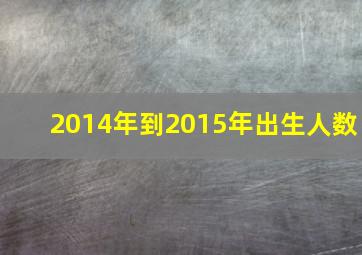 2014年到2015年出生人数